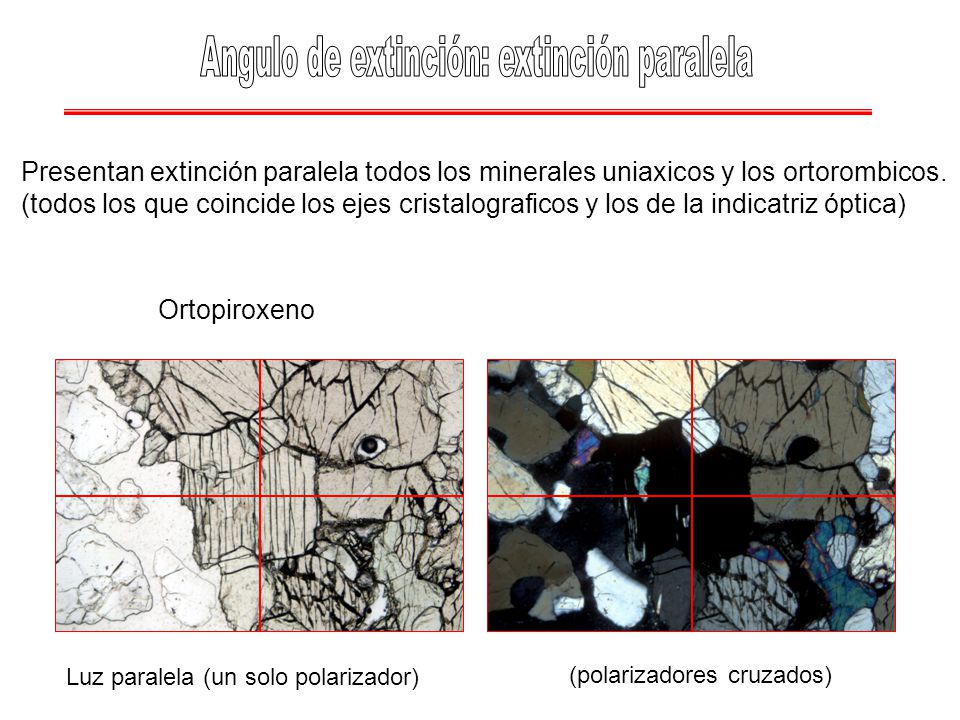 Angulo de extinción: extinción paralela

Presentan extinción paralela todos los minerales uniaxicos y los ortorombicos. (todos los que coincide los ejes cristalograficos y los de la indicatriz óptica)

Ortopiroxeno

Luz paralela (un solo polarizador)

(polarizadores cruzados)